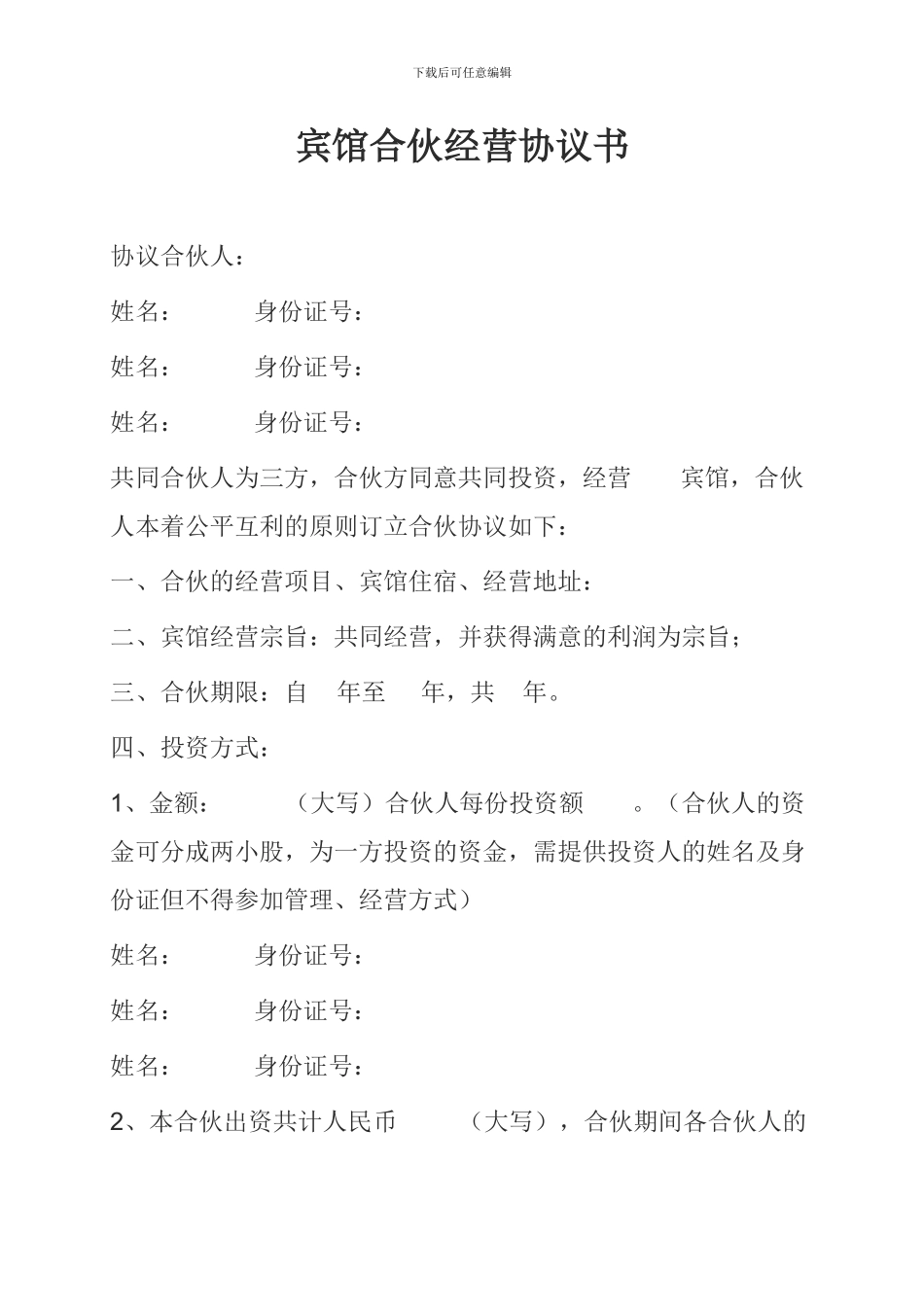 下载后可任意编辑

宾馆合伙经营协议书

协议合伙人：

姓名：　　　身份证号：

姓名：　　　身份证号：

姓名：　　　身份证号：

共同合伙人为三方，合伙方同意共同投资，经营　　宾馆，合伙人本着公平互利的原则订立合伙协议如下：

一、合伙的经营项目、宾馆住宿、经营地址：

二、宾馆经营宗旨：共同经营，并获得满意的利润为宗旨；

三、合伙期限：自　年至　年，共　年。

四、投资方式：

1、金额：　　（大写）合伙人每份投资额　　。（合伙人的资金可分成两小股，为一方投资的资金，需提供投资人的姓名及身份证但不得参加管理、经营方式）

姓名：　　　身份证号：

姓名：　　　身份证号：

姓名：　　　身份证号：

2、本合伙出资共计人民币　　（大写），合伙期间各合伙人的